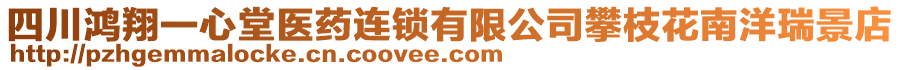 四川鸿翔一心堂医药连锁有限公司攀枝花南洋瑞景店
http://pzhgemmalocke.cn.coovee.com